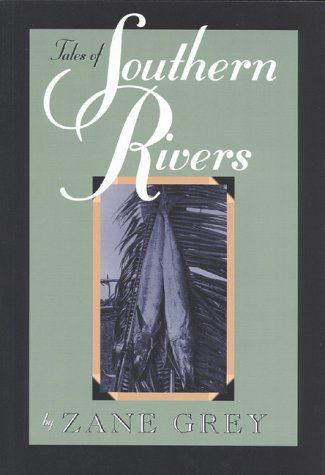 Tales of Southern Rivers

by ZANE GREY